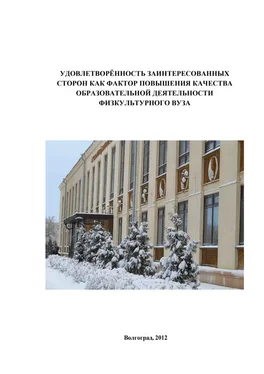 УДОВЛЕТВОРЁННОСТЬ ЗАИНТЕРЕСОВАННЫХ СТОРОН КАК ФАКТОР ПОВЫШЕНИЯ КАЧЕСТВА ОБРАЗОВАТЕЛЬНОЙ ДЕЯТЕЛЬНОСТИ ФИЗКУЛЬТУРНОГО ВУЗА

Волгоград, 2012